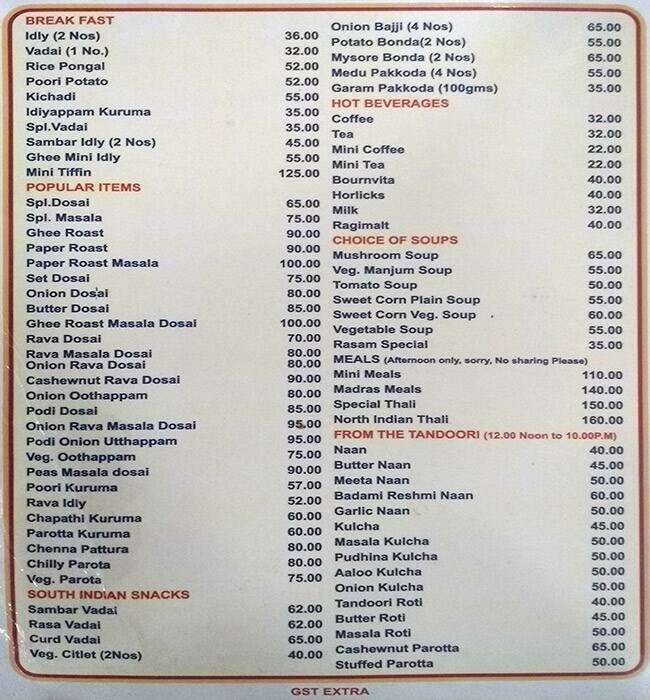 BREAK FAST

| | |
|---|---|
| Idly (2 Nos) | 36.00 |
| Vadai (1 No.) | 32.00 |
| Rice Pongal | 52.00 |
| Poori Potato | 52.00 |
| Kichadi | 55.00 |
| Idiyappam Kuruma | 35.00 |
| Spl.Vadai | 35.00 |
| Sambar Idly (2 Nos) | 45.00 |
| Ghee Mini Idly | 55.00 |
| Mini Tiffin | 125.00 |

POPULAR ITEMS

| | |
|---|---|
| Spl.Dosai | 65.00 |
| Spl. Masala | 75.00 |
| Ghee Roast | 90.00 |
| Paper Roast | 90.00 |
| Paper Roast Masala | 100.00 |
| Set Dosai | 75.00 |
| Onion Dosai | 80.00 |
| Butter Dosai | 85.00 |
| Ghee Roast Masala Dosai | 100.00 |
| Rava Dosai | 70.00 |
| Rava Masala Dosai | 80.00 |
| Onion Rava Dosai | 80.00 |
| Cashewnut Rava Dosai | 90.00 |
| Onion Oothappam | 80.00 |
| Podi Dosai | 85.00 |
| Onion Rava Masala Dosai | 95.00 |
| Podi Onion Utthappam | 95.00 |
| Veg. Oothappam | 75.00 |
| Peas Masala dosai | 90.00 |
| Poori Kuruma | 57.00 |
| Rava Idly | 52.00 |
| Chapathi Kuruma | 60.00 |
| Parotta Kuruma | 60.00 |
| Chenna Pattura | 80.00 |
| Chilly Parota | 80.00 |
| Veg. Parota | 75.00 |

SOUTH INDIAN SNACKS

| | |
|---|---|
| Sambar Vadai | 62.00 |
| Rasa Vadai | 62.00 |
| Curd Vadai | 65.00 |
| Veg. Citlet (2Nos) | 40.00 |
| Onion Bajji (4 Nos) | 65.00 |
| Potato Bonda(2 Nos) | 55.00 |
| Mysore Bonda (2 Nos) | 65.00 |
| Medu Pakkoda (4 Nos) | 55.00 |
| Garam Pakkoda (100gms) | 35.00 |

HOT BEVERAGES

| | |
|---|---|
| Coffee | 32.00 |
| Tea | 32.00 |
| Mini Coffee | 22.00 |
| Mini Tea | 22.00 |
| Bournvita | 40.00 |
| Horlicks | 40.00 |
| Milk | 32.00 |
| Ragimalt | 40.00 |

CHOICE OF SOUPS

| | |
|---|---|
| Mushroom Soup | 65.00 |
| Veg. Manjum Soup | 55.00 |
| Tomato Soup | 50.00 |
| Sweet Corn Plain Soup | 55.00 |
| Sweet Corn Veg. Soup | 60.00 |
| Vegetable Soup | 55.00 |
| Rasam Special | 35.00 |

MEALS (Afternoon only, sorry, No sharing Please)

| | |
|---|---|
| Mini Meals | 110.00 |
| Madras Meals | 140.00 |
| Special Thali | 150.00 |
| North Indian Thali | 160.00 |

FROM THE TANDOORI (12.00 Noon to 10.00P.M)

| | |
|---|---|
| Naan | 40.00 |
| Butter Naan | 45.00 |
| Meeta Naan | 50.00 |
| Badami Reshmi Naan | 60.00 |
| Garlic Naan | 50.00 |
| Kulcha | 45.00 |
| Masala Kulcha | 50.00 |
| Pudhina Kulcha | 50.00 |
| Aaloo Kulcha | 50.00 |
| Onion Kulcha | 50.00 |
| Tandoori Roti | 40.00 |
| Butter Roti | 45.00 |
| Masala Roti | 50.00 |
| Cashewnut Parotta | 65.00 |
| Stuffed Parotta | 50.00 |

GST EXTRA